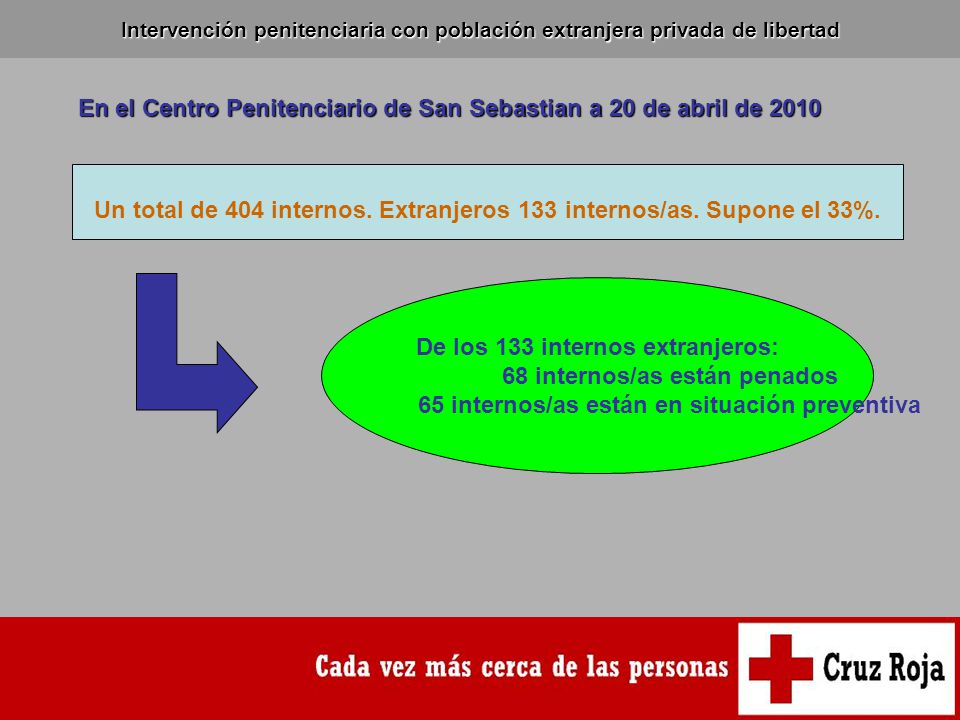 Intervención penitenciaria con población extranjera privada de libertad

En el Centro Penitenciario de San Sebastian a 20 de abril de 2010

Un total de 404 internos. Extranjeros 133 internos/as. Supone el 33%.

De los 133 internos extranjeros:
68 internos/as están penados
65 internos/as están en situación preventiva

Cada vez más cerca de las personas

Cruz Roja